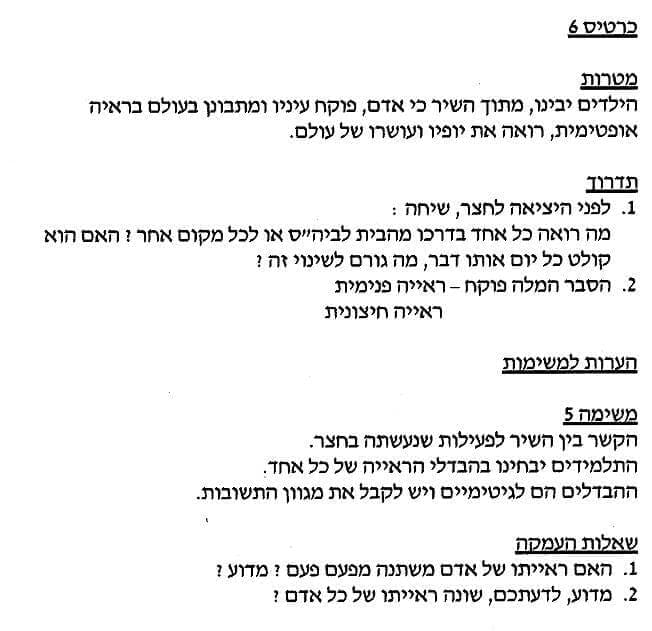 כרטיס 6

מטרות
הילדים יבינו, מתוך השיר כי אדם, פוקח עיניו ומתבונן בעולם בראיה אופטימית, רואה את יופיו ועושרו של עולם.

תדרוך
1. לפני היציאה לחצר, שיחה :
מה רואה כל אחד בדרכו מהבית לביה״ס או לכל מקום אחר ? האם הוא קולט כל יום אותו דבר, מה גורם לשינוי זה ?
2. הסבר המלה פוקח – ראייה פנימית
ראייה חיצונית

הערות למשימות

משימה 5
הקשר בין השיר לפעילות שנעשתה בחצר.
התלמידים יבחינו בהבדלי הראייה של כל אחד.
ההבדלים הם לגיטימיים ויש לקבל את מגוון התשובות.

שאלות העמקה
1. האם ראייתו של אדם משתנה מפעם פעם ? מדוע ?
2. מדוע, לדעתכם, שונה ראייתו של כל אדם ?